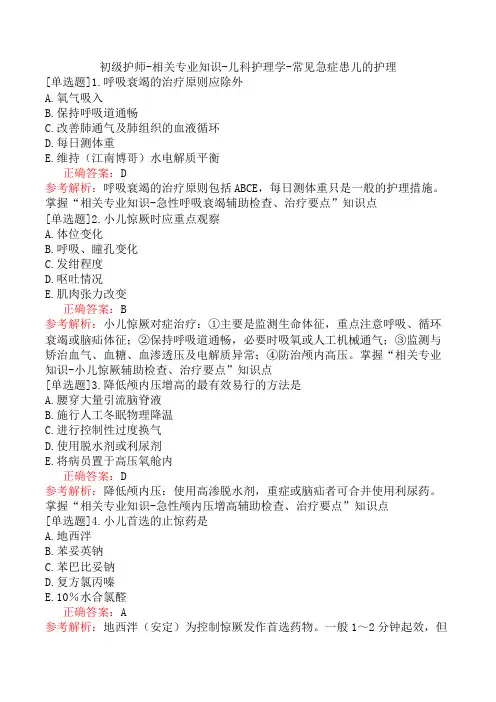 初级护师-相关专业知识-儿科护理学-常见急症患儿的护理
[单选题]1.呼吸衰竭的治疗原则应除外
A.氧气吸入
B.保持呼吸道通畅
C.改善肺通气及肺组织的血液循环
D.每日测体重
E.维持（江南博哥）水电解质平衡
正确答案：D
参考解析：呼吸衰竭的治疗原则包括ABCE，每日测体重只是一般的护理措施。掌握“相关专业知识-急性呼吸衰竭辅助检查、治疗要点”知识点
[单选题]2.小儿惊厥时应重点观察
A.体位变化
B.呼吸、瞳孔变化
C.发绀程度
D.呕吐情况
E.肌肉张力改变
正确答案：B
参考解析：小儿惊厥对症治疗：①主要是监测生命体征，重点注意呼吸、循环衰竭或脑疝体征；②保持呼吸道通畅，必要时吸氧或人工机械通气；③监测与矫治血气、血糖、血渗透压及电解质异常；④防治颅内高压。掌握“相关专业知识-小儿惊厥辅助检查、治疗要点”知识点
[单选题]3.降低颅内压增高的最有效易行的方法是
A.腰穿大量引流脑脊液
B.施行人工冬眠物理降温
C.进行控制性过度换气
D.使用脱水剂或利尿剂
E.将病员置于高压氧舱内
正确答案：D
参考解析：降低颅内压：使用高渗脱水剂，重症或脑疝者可合并使用利尿药。掌握“相关专业知识-急性颅内压增高辅助检查、治疗要点”知识点
[单选题]4.小儿首选的止惊药是
A.地西泮
B.苯妥英钠
C.苯巴比妥钠
D.复方氯丙嗪
E.10%水合氯醛
正确答案：A
参考解析：地西泮（安定）为控制惊厥发作首选药物。一般1～2分钟起效，但